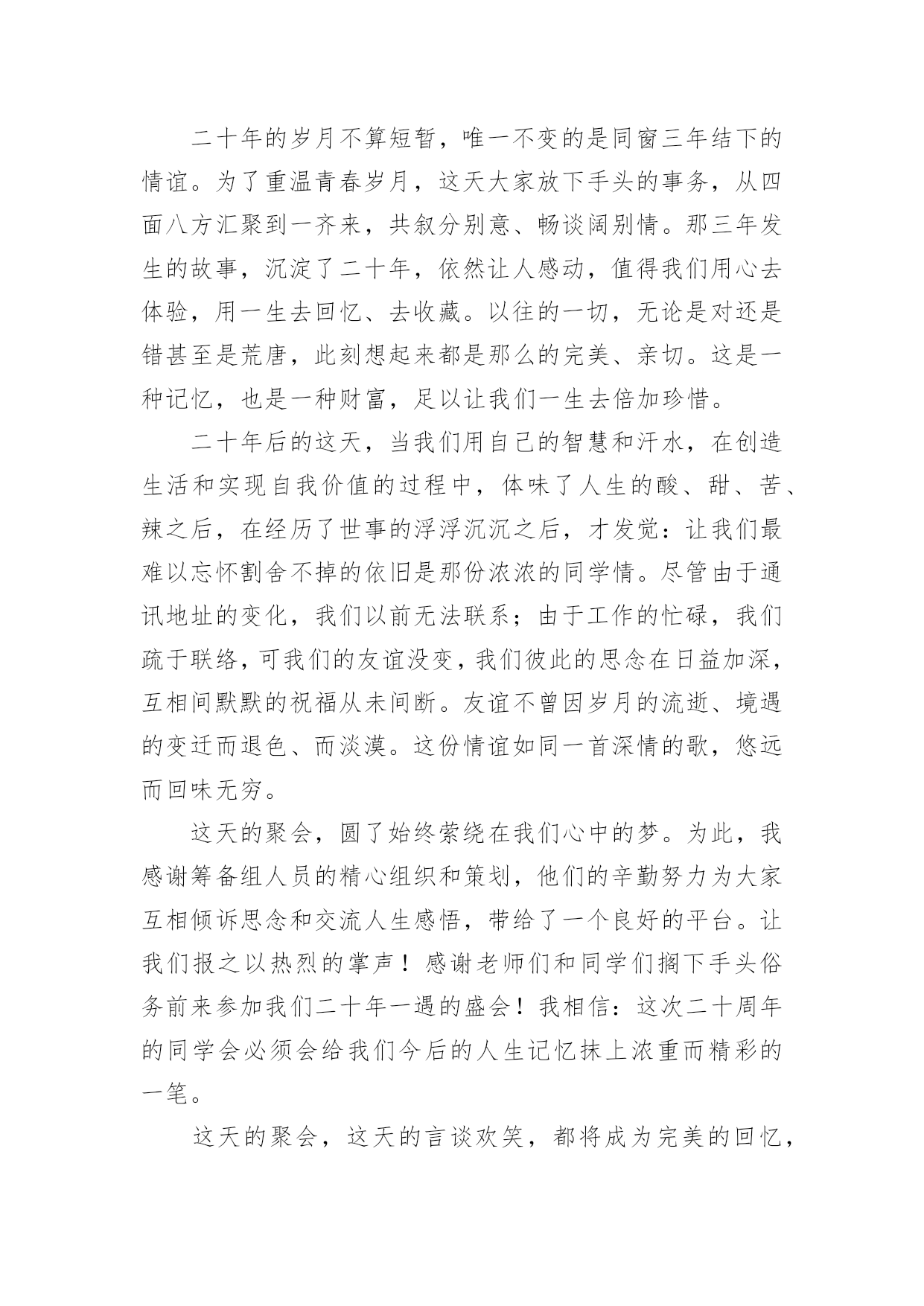 二十年的岁月不算短暂，唯一不变的是同窗三年结下的情谊。为了重温青春岁月，这天大家放下手头的事务，从四面八方汇聚到一齐来，共叙分别意、畅谈阔别情。那三年发生的故事，沉淀了二十年，依然让人感动，值得我们用心去体验，用一生去回忆、去收藏。以往的一切，无论是对还是错甚至是荒唐，此刻想起来都是那么的完美、亲切。这是一种记忆，也是一种财富，足以让我们一生去倍加珍惜。

二十年后的这天，当我们用自己的智慧和汗水，在创造生活和实现自我价值的过程中，体味了人生的酸、甜、苦、辣之后，在经历了世事的浮浮沉沉之后，才发觉：让我们最难以忘怀割舍不掉的依旧是那份浓浓的同学情。尽管由于通讯地址的变化，我们以前无法联系；由于工作的忙碌，我们疏于联络，可我们的友谊没变，我们彼此的思念在日益加深，互相间默默的祝福从未间断。友谊不曾因岁月的流逝、境遇的变迁而退色、而淡漠。这份情谊如同一首深情的歌，悠远而回味无穷。

这天的聚会，圆了始终萦绕在我们心中的梦。为此，我感谢筹备组人员的精心组织和策划，他们的辛勤努力为大家互相倾诉思念和交流人生感悟，带给了一个良好的平台。让我们报之以热烈的掌声！感谢老师们和同学们搁下手头俗务前来参加我们二十年一遇的盛会！我相信：这次二十周年的同学会必须会给我们今后的人生记忆抹上浓重而精彩的一笔。

这天的聚会，这天的言谈欢笑，都将成为完美的回忆，